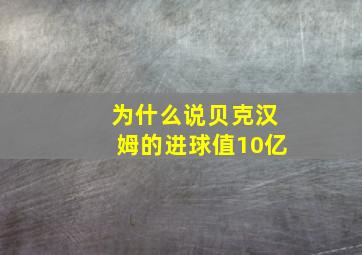 为什么说贝克汉姆的进球值10亿